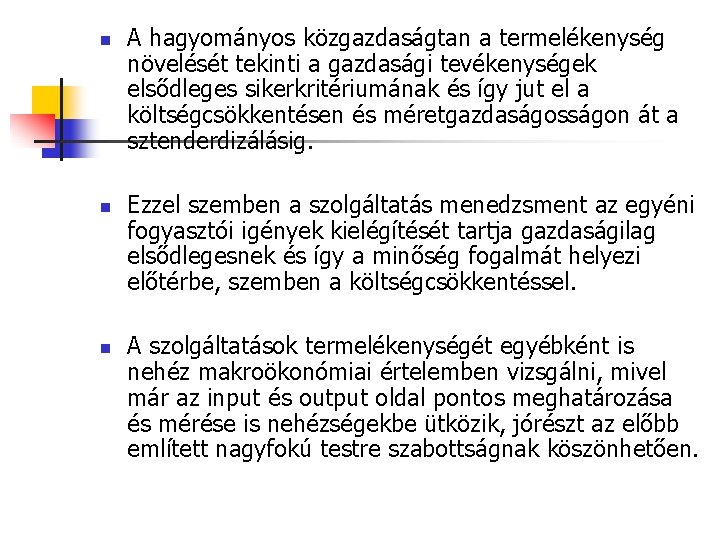 A hagyományos közgazdaságtan a termelékenység növelését tekinti a gazdasági tevékenységek elsődleges sikerkritériumának és így jut el a költségcsökkentésen és méretgazdaságosságon át a sztenderdizálásig.

Ezzel szemben a szolgáltatás menedzsment az egyéni fogyasztói igények kielégítését tartja gazdaságilag elsődlegesnek és így a minőség fogalmát helyezi előtérbe, szemben a költségcsökkentéssel.

A szolgáltatások termelékenységét egyébként is nehéz makroökonómiai értelemben vizsgálni, mivel már az input és output oldal pontos meghatározása és mérése is nehézségekbe ütközik, jórészt az előbb említett nagyfokú testre szabottságnak köszönhetően.